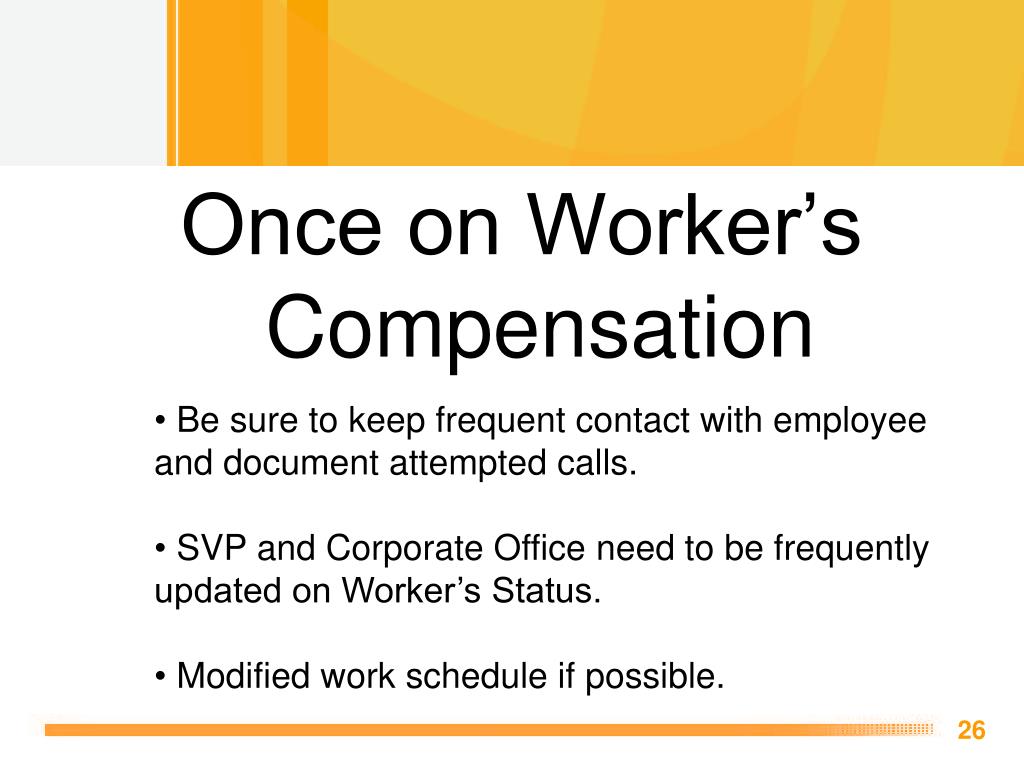 Once on Worker’s Compensation

• Be sure to keep frequent contact with employee and document attempted calls.

• SVP and Corporate Office need to be frequently updated on Worker’s Status.

• Modified work schedule if possible.

26